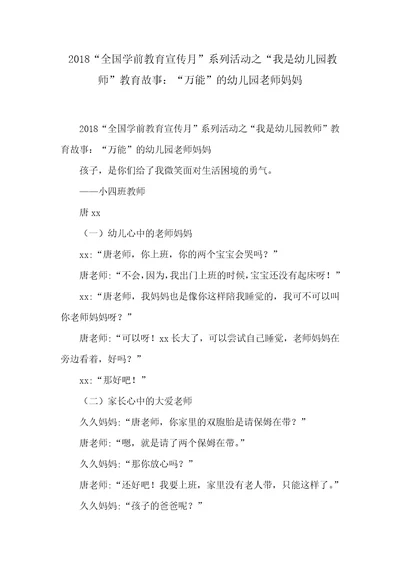 2018“全国学前教育宣传月”系列活动之“我是幼儿园教师”教育故事：“万能”的幼儿园老师妈妈

2018“全国学前教育宣传月”系列活动之“我是幼儿园教师”教育故事：“万能”的幼儿园老师妈妈

孩子，是你们给了我微笑面对生活困境的勇气。

——小四班教师

唐 xx

（一）幼儿心中的老师妈妈

xx:“唐老师，你上班，你的两个宝宝会哭吗？”

唐老师:“不会，因为，我出门上班的时候，宝宝还没有起床呀！”

xx:“唐老师，我妈妈也是像你这样陪我睡觉的，我可不可以叫你老师妈妈呀？”

唐老师:“可以呀！xx 长大了，可以尝试自己睡觉，老师妈妈在旁边看着，好吗？”

xx:“那好吧！”

（二）家长心中的大爱老师

久久妈妈:“唐老师，你家里的双胞胎是请保姆在带？”

唐老师:“嗯，就是请了两个保姆在带。”

久久妈妈:“那你放心吗？”

唐老师:“还好吧！我要上班，家里没有老人带，只能这样了。”

久久妈妈:“孩子的爸爸呢？”